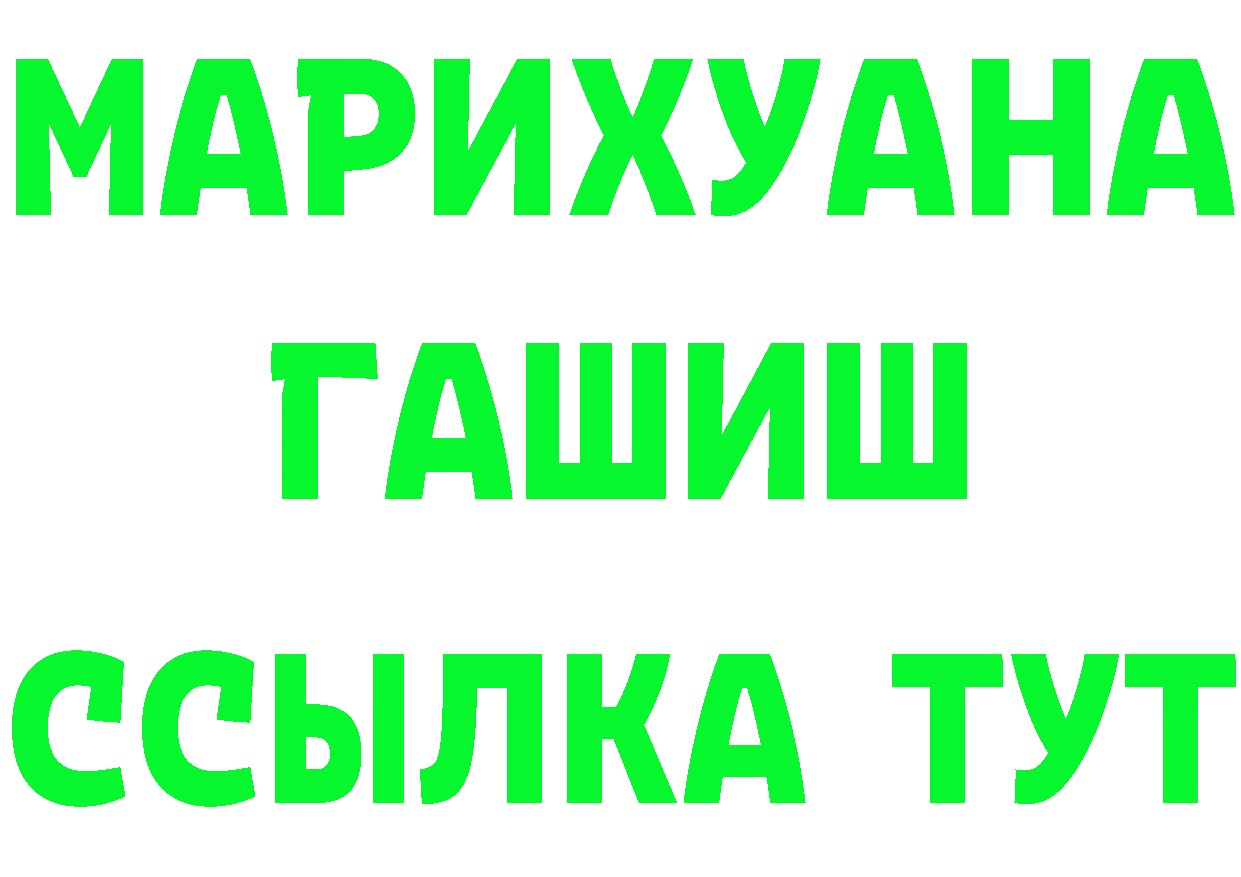 МАРИХУАНА
ГАШИШ
ССЫЛКА ТУТ